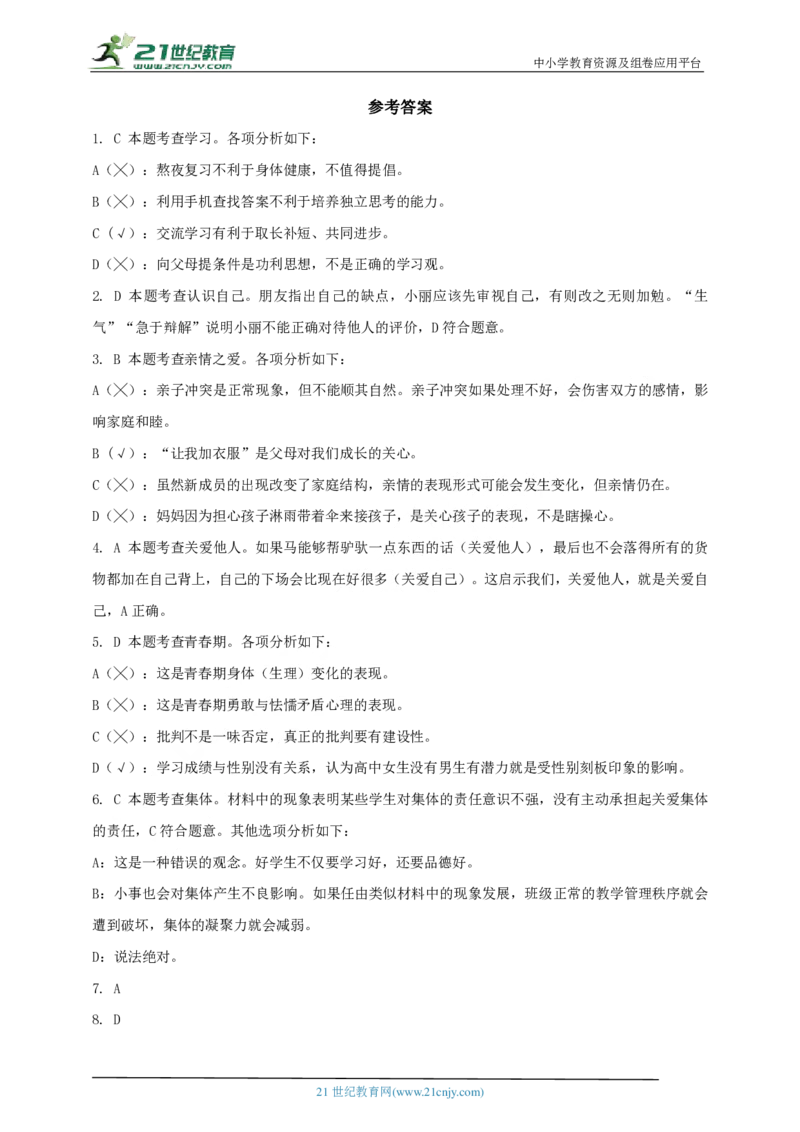 21世纪教育
www.21cnjy.com

中小学教育资源及组卷应用平台

参考答案

1. C 本题考查学习。各项分析如下：

A（×）：熬夜复习不利于身体健康，不值得提倡。

B（×）：利用手机查找答案不利于培养独立思考的能力。

C（√）：交流学习有利于取长补短、共同进步。

D（×）：向父母提条件是功利思想，不是正确的学习观。

2. D 本题考查认识自己。朋友指出自己的缺点，小丽应该先审视自己，有则改之无则加勉。“生气”“急于辩解”说明小丽不能正确对待他人的评价，D 符合题意。

3. B 本题考查亲情之爱。各项分析如下：

A（×）：亲子冲突是正常现象，但不能顺其自然。亲子冲突如果处理不好，会伤害双方的感情，影响家庭和睦。

B（√）：“让我加衣服”是父母对我们成长的关心。

C（×）：虽然新成员的出现改变了家庭结构，亲情的表现形式可能会发生变化，但亲情仍在。

D（×）：妈妈因为担心孩子淋雨带着伞来接孩子，是关心孩子的表现，不是瞎操心。

4. A 本题考查关爱他人。如果马能够帮驴驮一点东西的话（关爱他人），最后也不会落得所有的货物都加在自己背上，自己的下场会比现在好很多（关爱自己）。这启示我们，关爱他人，就是关爱自己，A 正确。

5. D 本题考查青春期。各项分析如下：

A（×）：这是青春期身体（生理）变化的表现。

B（×）：这是青春期勇敢与怯懦矛盾心理的表现。

C（×）：批判不是一味否定，真正的批判要有建设性。

D（√）：学习成绩与性别没有关系，认为高中女生没有男生有潜力就是受性别刻板印象的影响。

6. C 本题考查集体。材料中的现象表明某些学生对集体的责任意识不强，没有主动承担起关爱集体的责任，C 符合题意。其他选项分析如下：

A：这是一种错误的观念。好学生不仅要学习好，还要品德好。

B：小事也会对集体产生不良影响。如果任由类似材料中的现象发展，班级正常的教学管理秩序就会遭到破坏，集体的凝聚力就会减弱。

D：说法绝对。

7. A

8. D

21 世纪教育网(www.21cnjy.com)